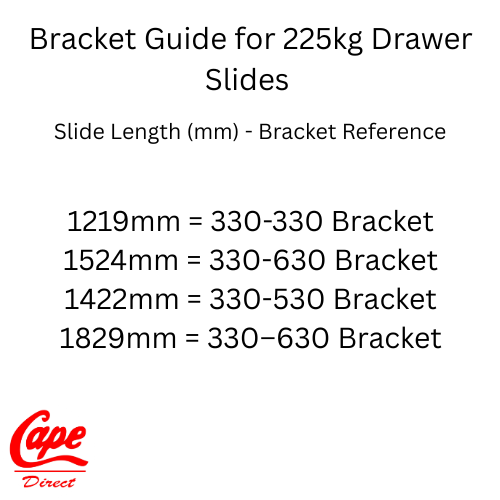 Bracket Guide for 225kg Drawer Slides

Slide Length (mm) - Bracket Reference

1219mm = 330-330 Bracket
1524mm = 330-630 Bracket
1422mm = 330-530 Bracket
1829mm = 330–630 Bracket

Cape
Direct